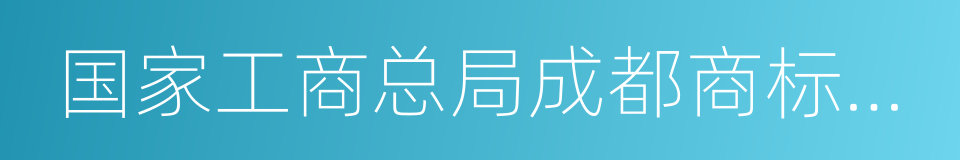 国家工商总局成都商标...